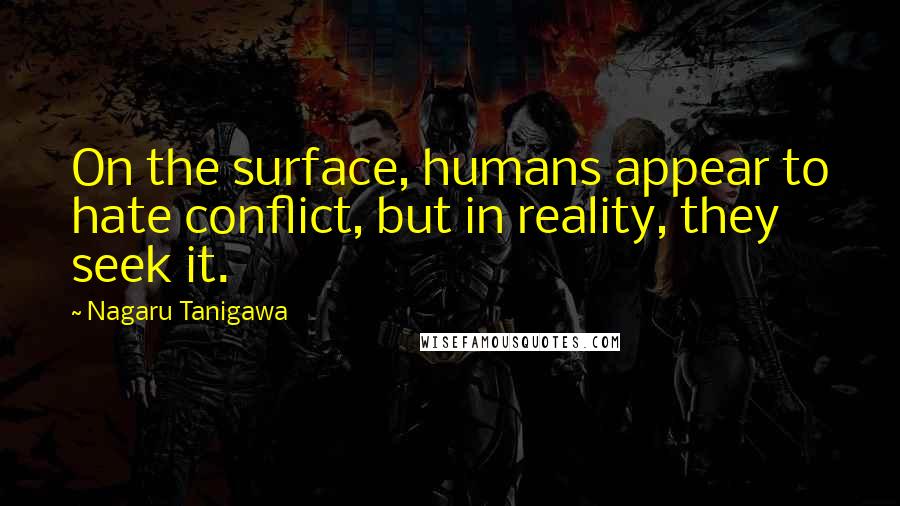 On the surface, humans appear to hate conflict, but in reality, they seek it.

~ Nagaru Tanigawa

WISEFAMOUSQUOTES.COM